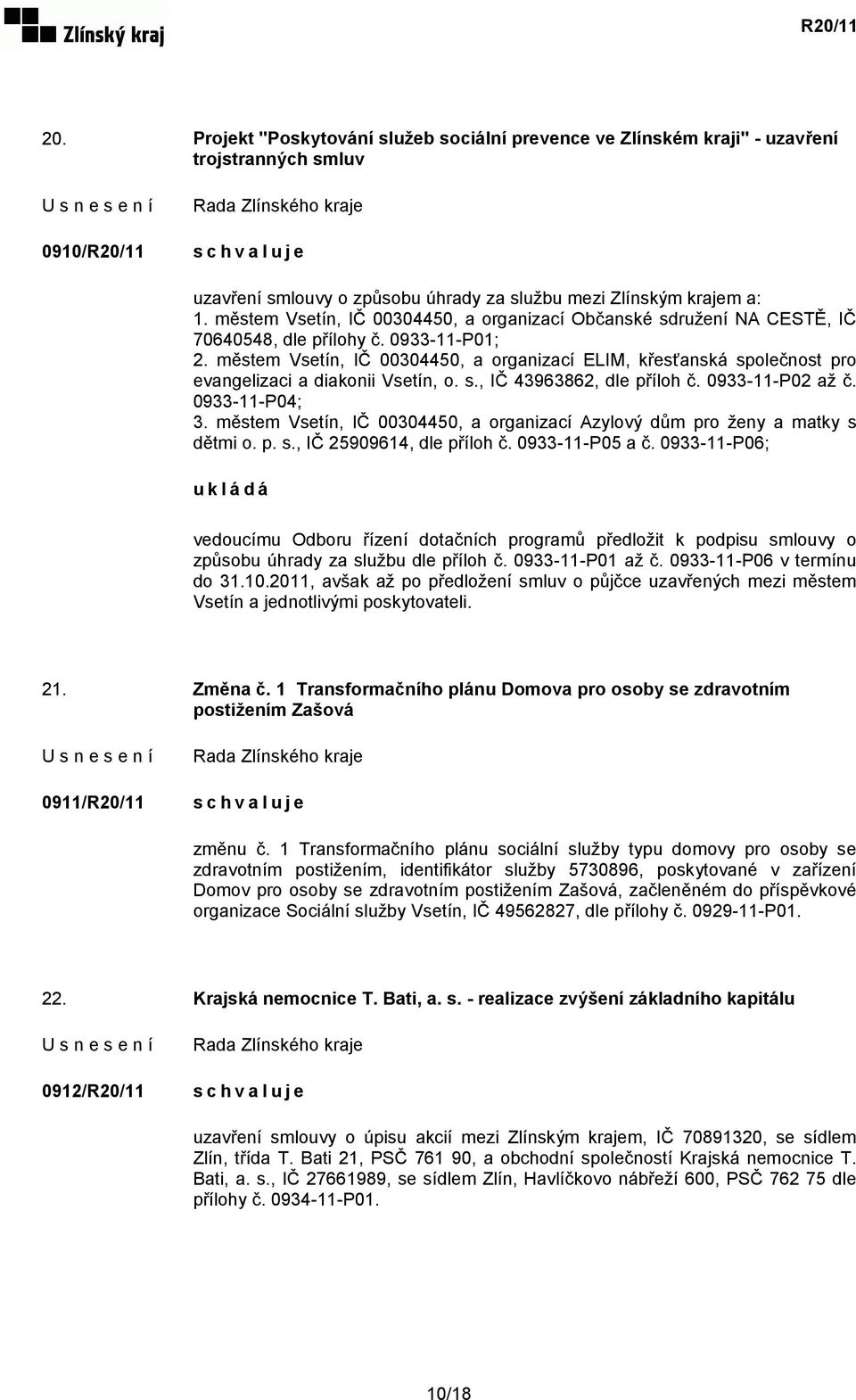 Zlínský kraj

R20/11

20. Projekt "Poskytování služeb sociální prevence ve Zlínském kraji" - uzavření trojstranných smluv

U s n e s e n í Rada Zlínského kraje

0910/R20/11 s c h v a l u j e

uzavření smlouvy o způsobu úhrady za službu mezi Zlínským krajem a:
1. městem Vsetín, IČ 00304450, a organizací Občanské sdružení NA CESTĚ, IČ 70640548, dle přílohy č. 0933-11-P01;
2. městem Vsetín, IČ 00304450, a organizací ELIM, křesťanská společnost pro evangelizaci a diakonii Vsetín, o. s., IČ 43963862, dle příloh č. 0933-11-P02 až č. 0933-11-P04;
3. městem Vsetín, IČ 00304450, a organizací Azylový dům pro ženy a matky s dětmi o. p. s., IČ 25909614, dle příloh č. 0933-11-P05 a č. 0933-11-P06;

u k l á d á

vedoucímu Odboru řízení dotačních programů předložit k podpisu smlouvy o způsobu úhrady za službu dle příloh č. 0933-11-P01 až č. 0933-11-P06 v termínu do 31.10.2011, avšak až po předložení smluv o půjčce uzavřených mezi městem Vsetín a jednotlivými poskytovateli.

21. Změna č. 1 Transformačního plánu Domova pro osoby se zdravotním postižením Zašová

U s n e s e n í Rada Zlínského kraje

0911/R20/11 s c h v a l u j e

změnu č. 1 Transformačního plánu sociální služby typu domovy pro osoby se zdravotním postižením, identifikátor služby 5730896, poskytované v zařízení Domov pro osoby se zdravotním postižením Zašová, začleněném do příspěvkové organizace Sociální služby Vsetín, IČ 49562827, dle přílohy č. 0929-11-P01.

22. Krajská nemocnice T. Bati, a. s. - realizace zvýšení základního kapitálu

U s n e s e n í Rada Zlínského kraje

0912/R20/11 s c h v a l u j e

uzavření smlouvy o úpisu akcií mezi Zlínským krajem, IČ 70891320, se sídlem Zlín, třída T. Bati 21, PSČ 761 90, a obchodní společností Krajská nemocnice T. Bati, a. s., IČ 27661989, se sídlem Zlín, Havlíčkovo nábřeží 600, PSČ 762 75 dle přílohy č. 0934-11-P01.

10/18